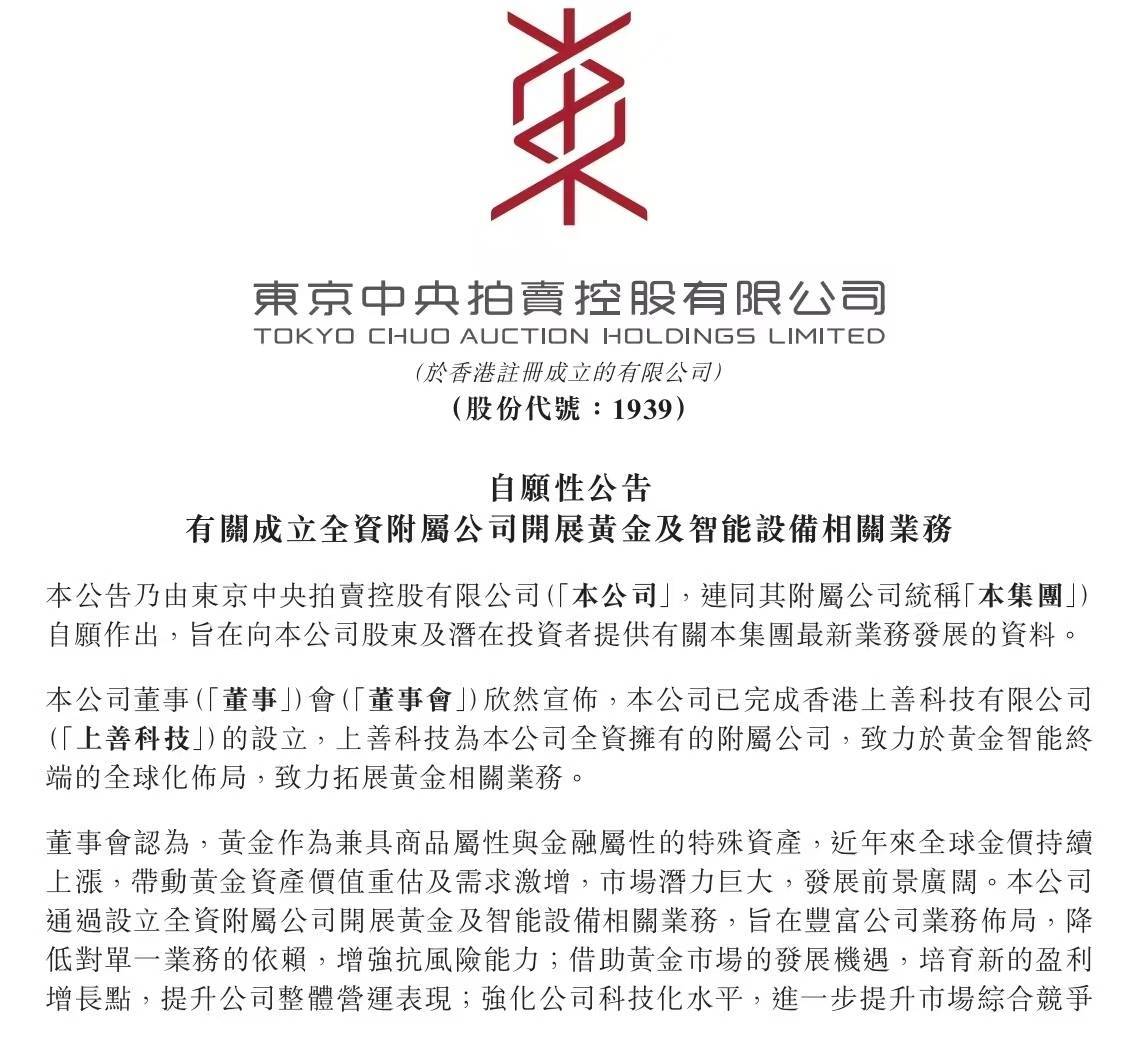 東京中央拍賣控股有限公司
TOKYO CHUO AUCTION HOLDINGS LIMITED
(於香港註冊成立的有限公司)
(股份代號:1939)

自願性公告
有關成立全資附屬公司開展黃金及智能設備相關業務

本公告乃由東京中央拍賣控股有限公司(「本公司」,連同其附屬公司統稱「本集團」)自願作出,旨在向本公司股東及潛在投資者提供有關本集團最新業務發展的資料。

本公司董事(「董事」)會(「董事會」)欣然宣佈,本公司已完成香港上善科技有限公司(「上善科技」)的設立,上善科技為本公司全資擁有的附屬公司,致力於黃金智能終端的全球化佈局,致力拓展黃金相關業務。

董事會認為,黃金作為兼具商品屬性與金融屬性的特殊資產,近年來全球金價持續上漲,帶動黃金資產價值重估及需求激增,市場潛力巨大,發展前景廣闊。本公司通過設立全資附屬公司開展黃金及智能設備相關業務,旨在豐富公司業務佈局,降低對單一業務的依賴,增強抗風險能力;借助黃金市場的發展機遇,培育新的盈利增長點,提升公司整體營運表現;強化公司科技化水平,進一步提升市場綜合競爭